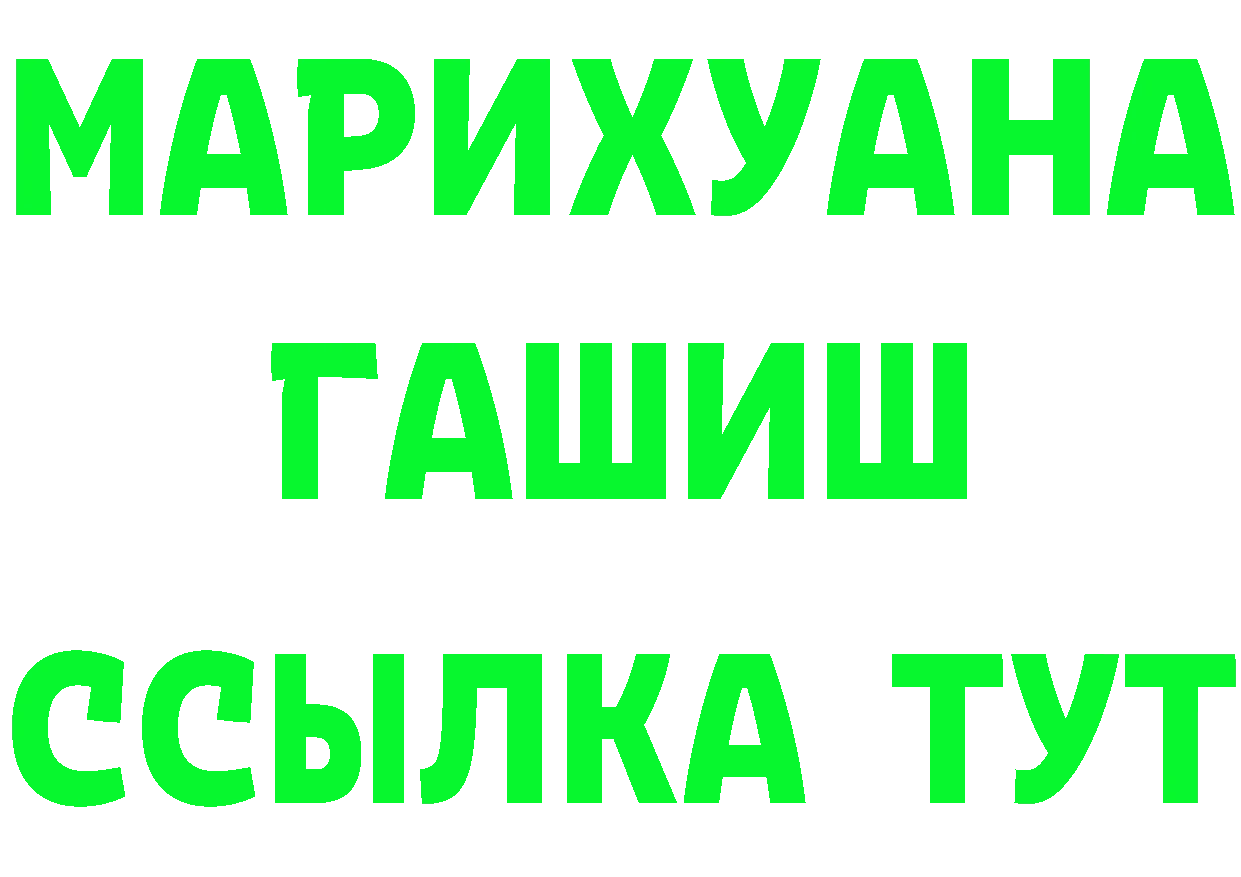 МАРИХУАНА
ГАШИШ
ССЫЛКА ТУТ